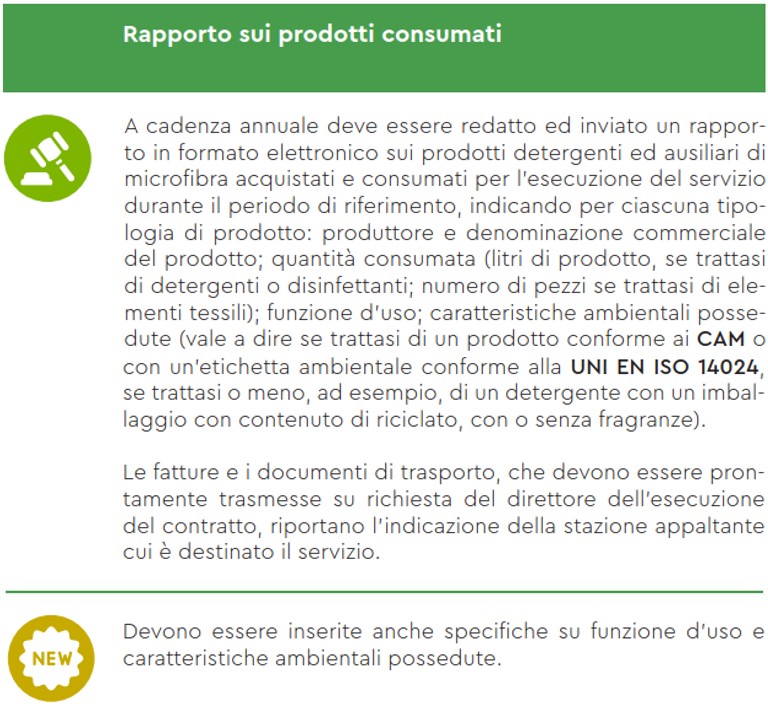 Rapporto sui prodotti consumati

A cadenza annuale deve essere redatto ed inviato un rapporto in formato elettronico sui prodotti detergenti ed ausiliari di microfibra acquistati e consumati per l'esecuzione del servizio durante il periodo di riferimento, indicando per ciascuna tipologia di prodotto: produttore e denominazione commerciale del prodotto; quantità consumata (litri di prodotto, se trattasi di detergenti o disinfettanti; numero di pezzi se trattasi di elementi tessili); funzione d'uso; caratteristiche ambientali possedute (vale a dire se trattasi di un prodotto conforme ai CAM o con un'etichetta ambientale conforme alla UNI EN ISO 14024, se trattasi o meno, ad esempio, di un detergente con un imballaggio con contenuto di riciclato, con o senza fragranze).

Le fatture e i documenti di trasporto, che devono essere prontamente trasmesse su richiesta del direttore dell'esecuzione del contratto, riportano l'indicazione della stazione appaltante cui è destinato il servizio.

NEW

Devono essere inserite anche specifiche su funzione d'uso e caratteristiche ambientali possedute.